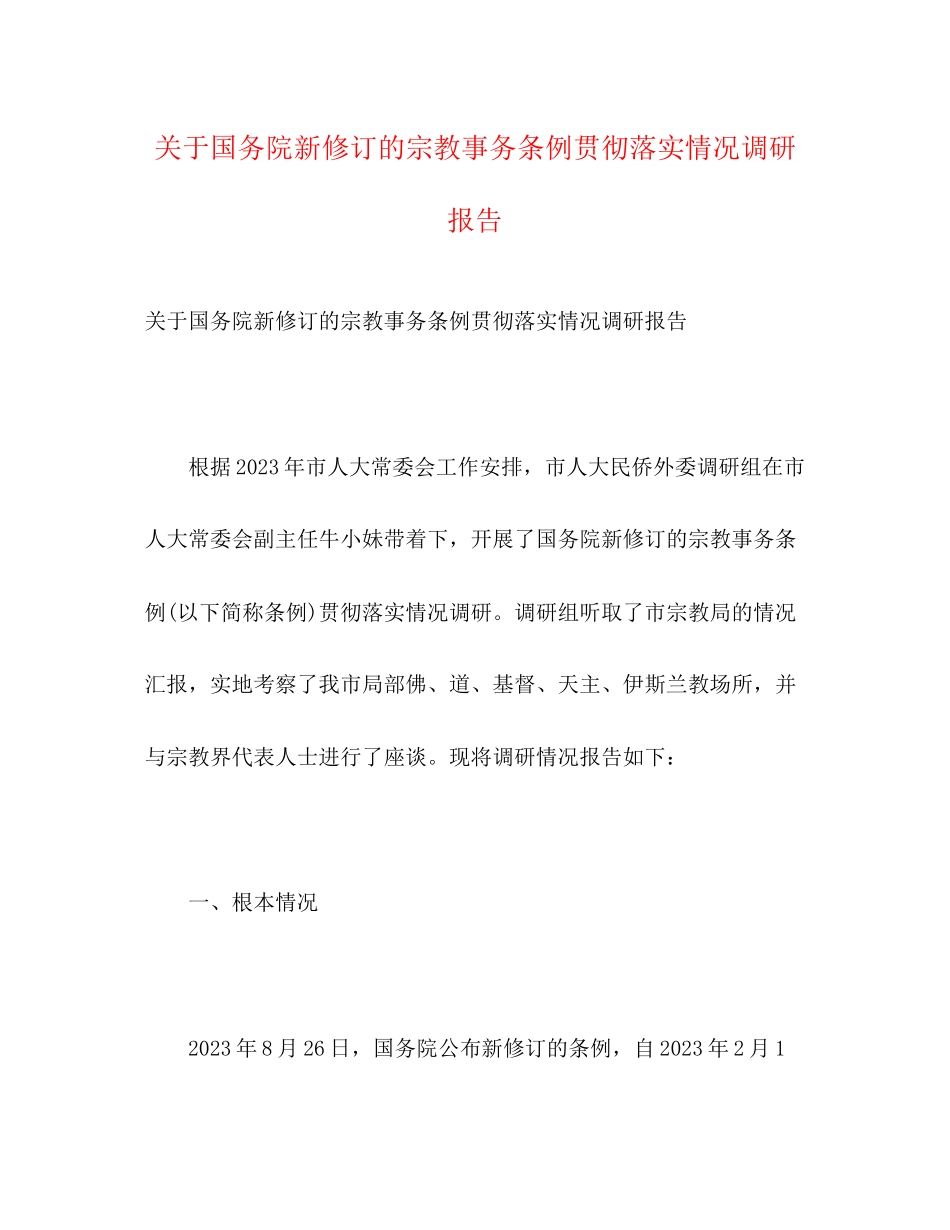 关于国务院新修订的宗教事务条例贯彻落实情况调研报告

关于国务院新修订的宗教事务条例贯彻落实情况调研报告

根据2023年市人大常委会工作安排，市人大民侨外委调研组在市人大常委会副主任牛小妹带着下，开展了国务院新修订的宗教事务条例(以下简称条例)贯彻落实情况调研。调研组听取了市宗教局的情况汇报，实地考察了我市局部佛、道、基督、天主、伊斯兰教场所，并与宗教界代表人士进行了座谈。现将调研情况报告如下：

一、根本情况

2023年8月26日，国务院公布新修订的条例，自2023年2月1